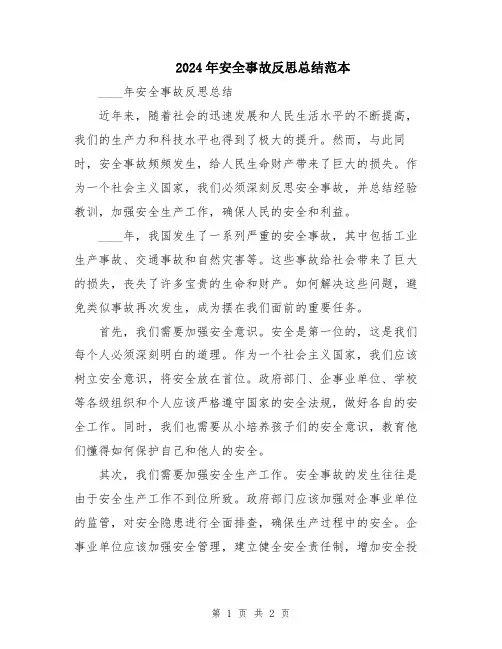 2024年安全事故反思总结范本

____年安全事故反思总结

近年来，随着社会的迅速发展和人民生活水平的不断提高，我们的生产力和科技水平也得到了极大的提升。然而，与此同时，安全事故频频发生，给人民生命财产带来了巨大的损失。作为一个社会主义国家，我们必须深刻反思安全事故，并总结经验教训，加强安全生产工作，确保人民的安全和利益。

____年，我国发生了一系列严重的安全事故，其中包括工业生产事故、交通事故和自然灾害等。这些事故给社会带来了巨大的损失，丧失了许多宝贵的生命和财产。如何解决这些问题，避免类似事故再次发生，成为摆在我们面前的重要任务。

首先，我们需要加强安全意识。安全是第一位的，这是我们每个人必须深刻明白的道理。作为一个社会主义国家，我们应该树立安全意识，将安全放在首位。政府部门、企事业单位、学校等各级组织和个人应该严格遵守国家的安全法规，做好各自的安全工作。同时，我们也需要从小培养孩子们的安全意识，教育他们懂得如何保护自己和他人的安全。

其次，我们需要加强安全生产工作。安全事故的发生往往是由于安全生产工作不到位所致。政府部门应该加强对企事业单位的监管，对安全隐患进行全面排查，确保生产过程中的安全。企事业单位应该加强安全管理，建立健全安全责任制，增加安全投

第 1 页 共 2 页